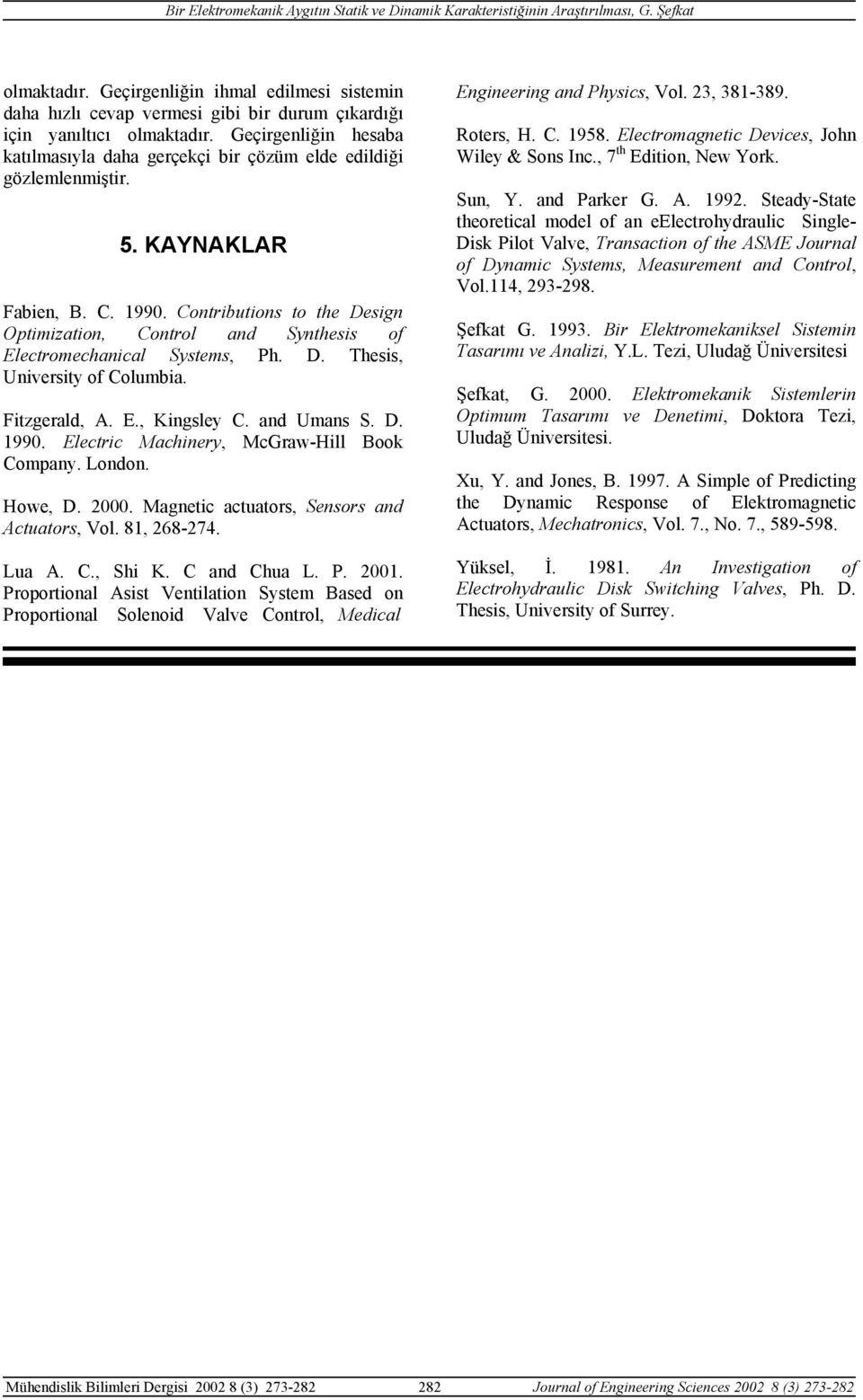 Bir Elektromekanik Aygıtın Statik ve Dinamik Karakteristiğinin Araştırılması, G. Şefkat

olmaktadır. Geçirgenliğin ihmal edilmesi sistemin daha hızlı cevap vermesi gibi bir durum çıkardığı için yanıltıcı olmaktadır. Geçirgenliğin hesaba katılmasıyla daha gerçekçi bir çözüm elde edildiği gözlemlenmiştir.

5. KAYNAKLAR

Fabien, B. C. 1990. Contributions to the Design Optimization, Control and Synthesis of Electromechanical Systems, Ph. D. Thesis, University of Columbia.

Fitzgerald, A. E., Kingsley C. and Umans S. D. 1990. Electric Machinery, McGraw-Hill Book Company. London.

Howe, D. 2000. Magnetic actuators, Sensors and Actuators, Vol. 81, 268-274.

Lua A. C., Shi K. C and Chua L. P. 2001. Proportional Asist Ventilation System Based on Proportional Solenoid Valve Control, Medical Engineering and Physics, Vol. 23, 381-389.

Roters, H. C. 1958. Electromagnetic Devices, John Wiley & Sons Inc., 7$^{th}$ Edition, New York.

Sun, Y. and Parker G. A. 1992. Steady-State theoretical model of an eelectrohydraulic Single-Disk Pilot Valve, Transaction of the ASME Journal of Dynamic Systems, Measurement and Control, Vol.114, 293-298.

Şefkat G. 1993. Bir Elektromekaniksel Sistemin Tasarımı ve Analizi, Y.L. Tezi, Uludağ Üniversitesi

Şefkat, G. 2000. Elektromekanik Sistemlerin Optimum Tasarımı ve Denetimi, Doktora Tezi, Uludağ Üniversitesi.

Xu, Y. and Jones, B. 1997. A Simple of Predicting the Dynamic Response of Elektromagnetic Actuators, Mechatronics, Vol. 7., No. 7., 589-598.

Yüksel, İ. 1981. An Investigation of Electrohydraulic Disk Switching Valves, Ph. D. Thesis, University of Surrey.

Mühendislik Bilimleri Dergisi 2002 8 (3) 273-282 282 Journal of Engineering Sciences 2002 8 (3) 273-282